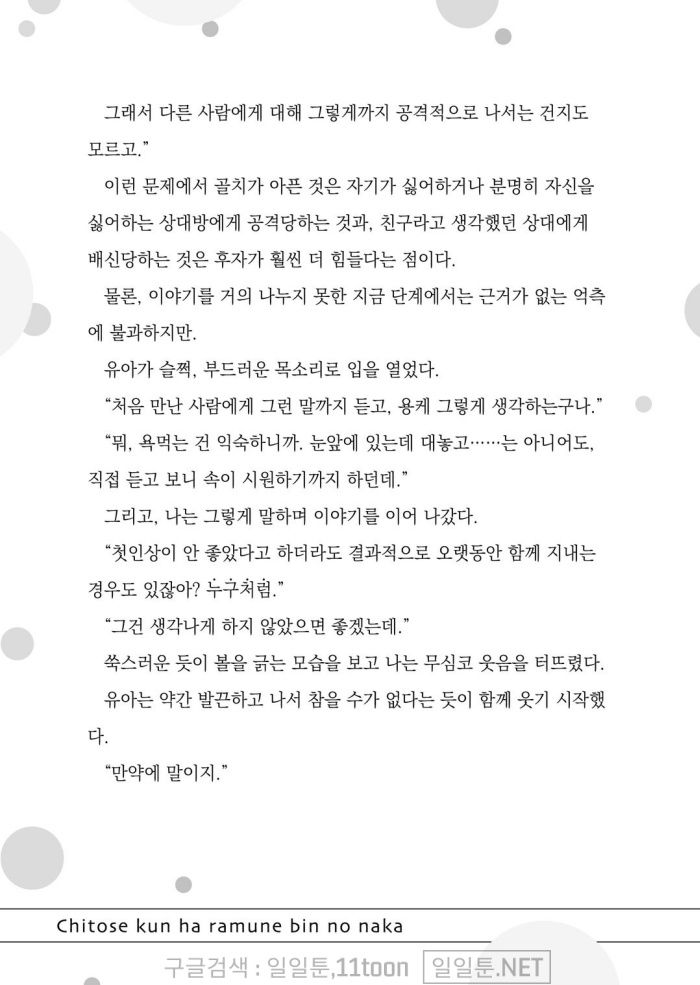 그래서 다른 사람에게 대해 그렇게까지 공격적으로 나서는 건지도 모르고."

이런 문제에서 골치가 아픈 것은 자기가 싫어하거나 분명히 자신을 싫어하는 상대방에게 공격당하는 것과, 친구라고 생각했던 상대에게 배신당하는 것은 후자가 훨씬 더 힘들다는 점이다.

물론, 이야기를 거의 나누지 못한 지금 단계에서는 근거가 없는 억측에 불과하지만.

유아가 슬쩍, 부드러운 목소리로 입을 열었다.

"처음 만난 사람에게 그런 말까지 듣고, 용케 그렇게 생각하는구나."

"뭐, 욕먹는 건 익숙하니까. 눈앞에 있는데 대놓고……는 아니어도, 직접 듣고 보니 속이 시원하기까지 하던데."

그리고, 나는 그렇게 말하며 이야기를 이어 나갔다.

"첫인상이 안 좋았다고 하더라도 결과적으로 오랫동안 함께 지내는 경우도 있잖아? 누구처럼."

"그건 생각나게 하지 않았으면 좋겠는데."

쑥스러운 듯이 볼을 긁는 모습을 보고 나는 무심코 웃음을 터뜨렸다.

유아는 약간 발끈하고 나서 참을 수가 없다는 듯이 함께 웃기 시작했다.

"만약에 말이지."

Chitose kun ha ramune bin no naka

구글검색 : 일일툰,11toon 일일툰.NET